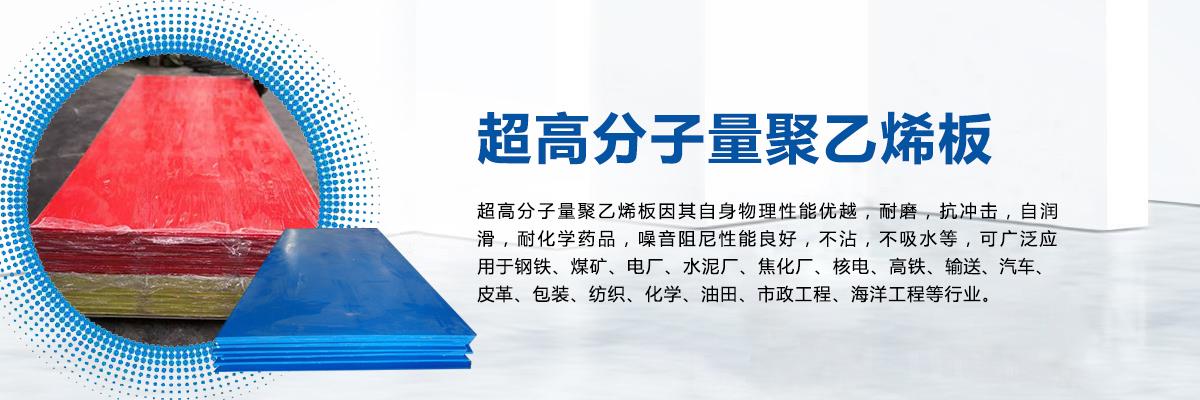 超高分子量聚乙烯板

超高分子量聚乙烯板因其自身物理性能优越，耐磨，抗冲击，自润滑，耐化学药品，噪音阻尼性能良好，不沾，不吸水等，可广泛应用于钢铁、煤矿、电厂、水泥厂、焦化厂、核电、高铁、输送、汽车、皮革、包装、纺织、化学、油田、市政工程、海洋工程等行业。